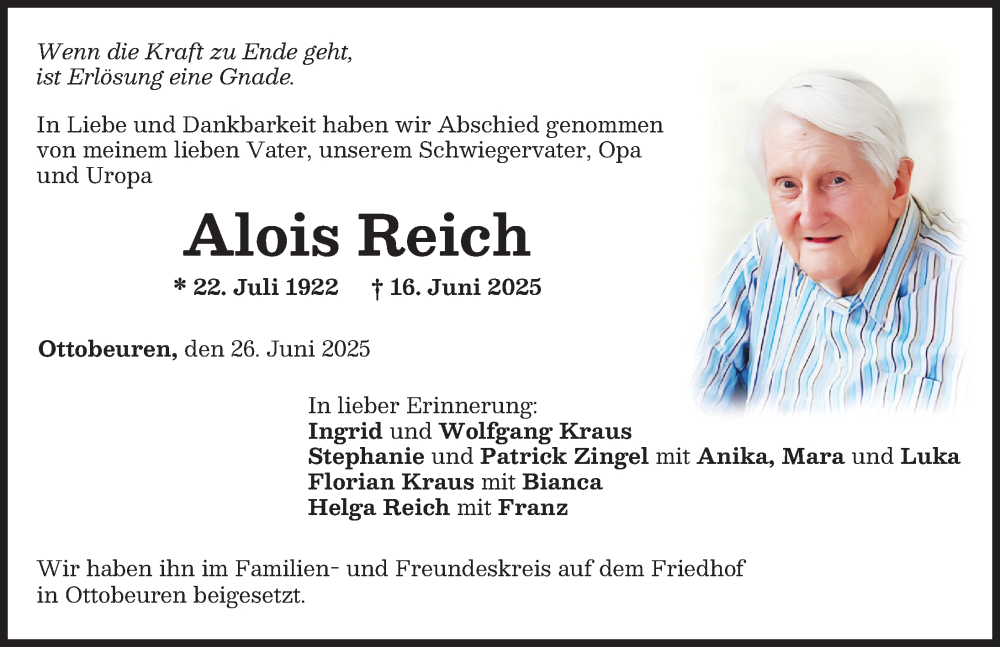 Wenn die Kraft zu Ende geht,
ist Erlösung eine Gnade.

In Liebe und Dankbarkeit haben wir Abschied genommen von meinem lieben Vater, unserem Schwiegervater, Opa und Uropa

Alois Reich

* 22. Juli 1922 † 16. Juni 2025

Ottobeuren, den 26. Juni 2025

In lieber Erinnerung:
Ingrid und Wolfgang Kraus
Stephanie und Patrick Zingel mit Anika, Mara und Luka
Florian Kraus mit Bianca
Helga Reich mit Franz

Wir haben ihn im Familien- und Freundeskreis auf dem Friedhof in Ottobeuren beigesetzt.